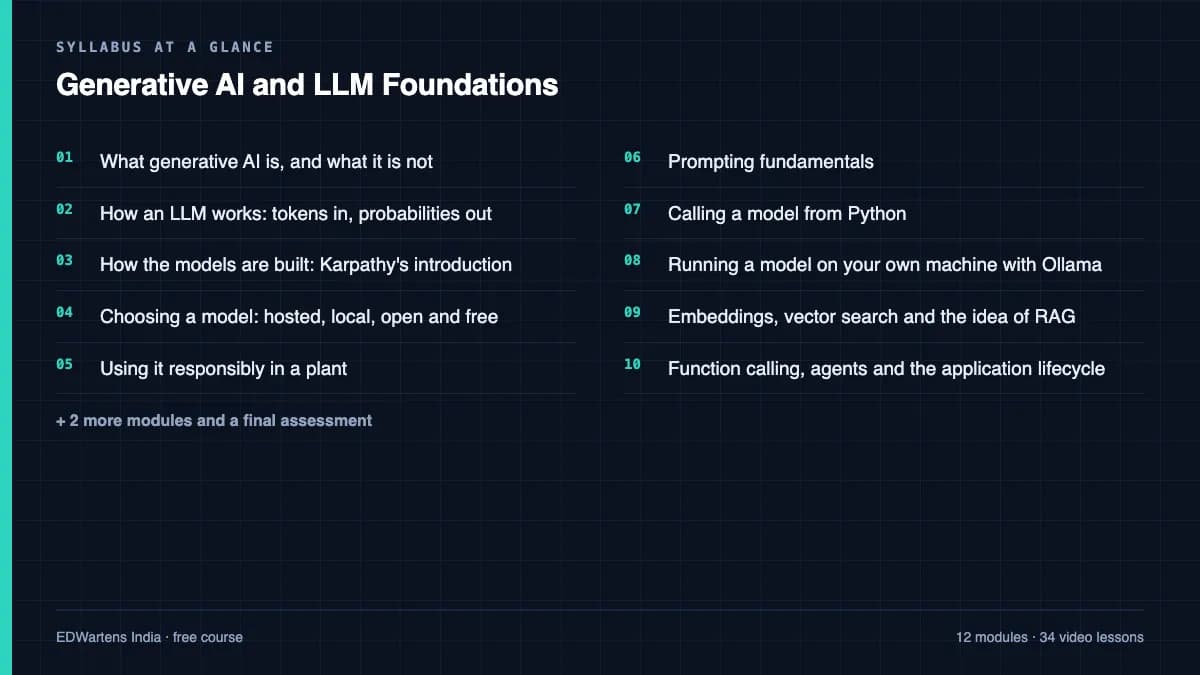 SYLLABUS AT A GLANCE

Generative AI and LLM Foundations

01 What generative AI is, and what it is not

02 How an LLM works: tokens in, probabilities out

03 How the models are built: Karpathy's introduction

04 Choosing a model: hosted, local, open and free

05 Using it responsibly in a plant

+ 2 more modules and a final assessment

06 Prompting fundamentals

07 Calling a model from Python

08 Running a model on your own machine with Ollama

09 Embeddings, vector search and the idea of RAG

10 Function calling, agents and the application lifecycle

EDWartens India · free course

12 modules · 34 video lessons